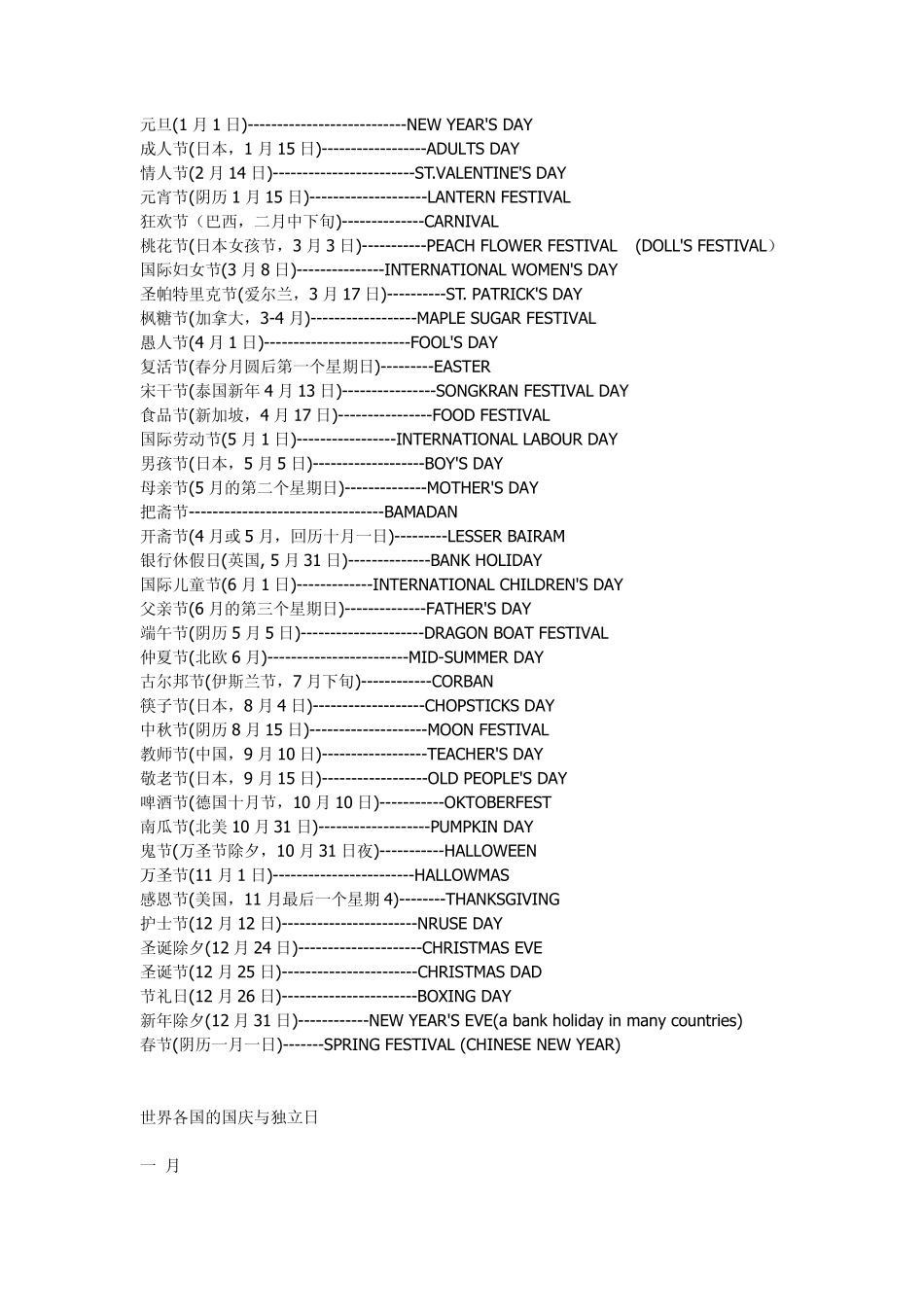 元旦(1 月 1 日)---------------------------NEW YEAR'S DAY
成人节(日本，1 月 15 日)------------------ADULTS DAY
情人节(2 月 14 日)------------------------ST.VALENTINE'S DAY
元宵节(阴历 1 月 15 日)--------------------LANTERN FESTIVAL
狂欢节（巴西，二月中下旬)--------------CARNIVAL
桃花节(日本女孩节，3 月 3 日)-----------PEACH FLOWER FESTIVAL (DOLL'S FESTIVAL）
国际妇女节(3 月 8 日)---------------INTERNATIONAL WOMEN'S DAY
圣帕特里克节(爱尔兰，3 月 17 日)----------ST. PATRICK'S DAY
枫糖节(加拿大，3-4 月)------------------MAPLE SUGAR FESTIVAL
愚人节(4 月 1 日)-------------------------FOOL'S DAY
复活节(春分月圆后第一个星期日)---------EASTER
宋干节(泰国新年 4 月 13 日)----------------SONGKRAN FESTIVAL DAY
食品节(新加坡，4 月 17 日)----------------FOOD FESTIVAL
国际劳动节(5 月 1 日)-----------------INTERNATIONAL LABOUR DAY
男孩节(日本，5 月 5 日)-------------------BOY'S DAY
母亲节(5 月的第二个星期日)--------------MOTHER'S DAY
把斋节---------------------------------BAMADAN
开斋节(4 月或 5 月，回历十月一日)---------LESSER BAIRAM
银行休假日(英国, 5 月 31 日)--------------BANK HOLIDAY
国际儿童节(6 月 1 日)-------------INTERNATIONAL CHILDREN'S DAY
父亲节(6 月的第三个星期日)--------------FATHER'S DAY
端午节(阴历 5 月 5 日)---------------------DRAGON BOAT FESTIVAL
仲夏节(北欧 6 月)------------------------MID-SUMMER DAY
古尔邦节(伊斯兰节，7 月下旬)------------CORBAN
筷子节(日本，8 月 4 日)-------------------CHOPSTICKS DAY
中秋节(阴历 8 月 15 日)--------------------MOON FESTIVAL
教师节(中国，9 月 10 日)------------------TEACHER'S DAY
敬老节(日本，9 月 15 日)------------------OLD PEOPLE'S DAY
啤酒节(德国十月节，10 月 10 日)-----------OKTOBERFEST
南瓜节(北美 10 月 31 日)-------------------PUMPKIN DAY
鬼节(万圣节除夕，10 月 31 日夜)-----------HALLOWEEN
万圣节(11 月 1 日)------------------------HALLOWMAS
感恩节(美国，11 月最后一个星期 4)--------THANKSGIVING
护士节(12 月 12 日)-----------------------NRUSE DAY
圣诞除夕(12 月 24 日)---------------------CHRISTMAS EVE
圣诞节(12 月 25 日)-----------------------CHRISTMAS DAD
节礼日(12 月 26 日)-----------------------BOXING DAY
新年除夕(12 月 31 日)------------NEW YEAR'S EVE(a bank holiday in many countries)
春节(阴历一月一日)-------SPRING FESTIVAL (CHINESE NEW YEAR)

世界各国的国庆与独立日

一 月